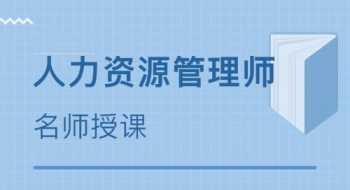 人力资源管理师

名师授课